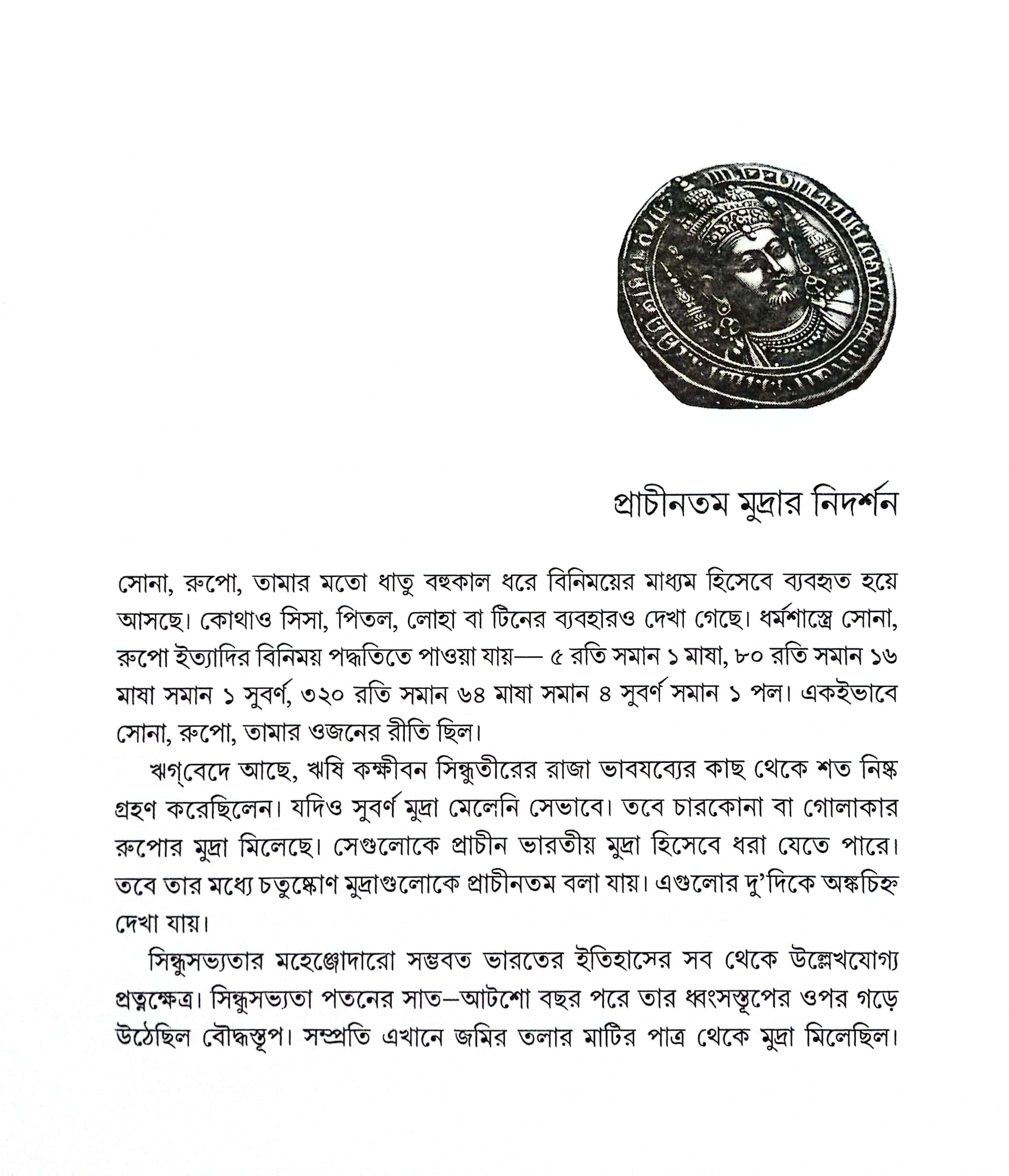 প্রাচীনতম মুদ্রার নিদর্শন

সোনা, রুপো, তামার মতো ধাতু বহুকাল ধরে বিনিময়ের মাধ্যম হিসেবে ব্যবহৃত হয়ে আসছে। কোথাও সিসা, পিতল, লোহা বা টিনের ব্যবহারও দেখা গেছে। ধর্মশাস্ত্রে সোনা, রুপো ইত্যাদির বিনিময় পদ্ধতিতে পাওয়া যায়— ৫ রতি সমান ১ মাষা, ৮০ রতি সমান ১৬ মাষা সমান ১ সুবর্ণ, ৩২০ রতি সমান ৬৪ মাষা সমান ৪ সুবর্ণ সমান ১ পল। একইভাবে সোনা, রুপো, তামার ওজনের রীতি ছিল।

ঋগ্‌বেদে আছে, ঋষি কক্ষীবন সিন্ধুতীরের রাজা ভাবযব্যের কাছ থেকে শত নিষ্ক গ্রহণ করেছিলেন। যদিও সুবর্ণ মুদ্রা মেলেনি সেভাবে। তবে চারকোনা বা গোলাকার রুপোর মুদ্রা মিলেছে। সেগুলোকে প্রাচীন ভারতীয় মুদ্রা হিসেবে ধরা যেতে পারে। তবে তার মধ্যে চতুষ্কোণ মুদ্রাগুলোকে প্রাচীনতম বলা যায়। এগুলোর দু'দিকে অঙ্কচিহ্ন দেখা যায়।

সিন্ধুসভ্যতার মহেঞ্জোদারো সম্ভবত ভারতের ইতিহাসের সব থেকে উল্লেখযোগ্য প্রত্নক্ষেত্র। সিন্ধুসভ্যতা পতনের সাত–আটশো বছর পরে তার ধ্বংসস্তূপের ওপর গড়ে উঠেছিল বৌদ্ধস্তূপ। সম্প্রতি এখানে জমির তলার মাটির পাত্র থেকে মুদ্রা মিলেছিল।